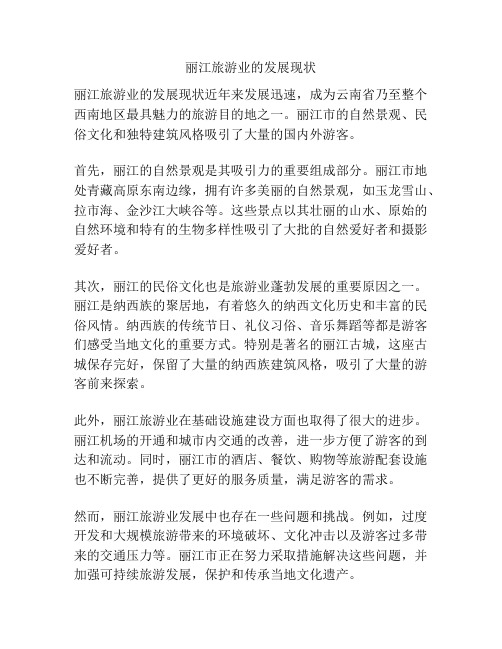 丽江旅游业的发展现状

丽江旅游业的发展现状近年来发展迅速，成为云南省乃至整个西南地区最具魅力的旅游目的地之一。丽江市的自然景观、民俗文化和独特建筑风格吸引了大量的国内外游客。

首先，丽江的自然景观是其吸引力的重要组成部分。丽江市地处青藏高原东南边缘，拥有许多美丽的自然景观，如玉龙雪山、拉市海、金沙江大峡谷等。这些景点以其壮丽的山水、原始的自然环境和特有的生物多样性吸引了大批的自然爱好者和摄影爱好者。

其次，丽江的民俗文化也是旅游业蓬勃发展的重要原因之一。丽江是纳西族的聚居地，有着悠久的纳西文化历史和丰富的民俗风情。纳西族的传统节日、礼仪习俗、音乐舞蹈等都是游客们感受当地文化的重要方式。特别是著名的丽江古城，这座古城保存完好，保留了大量的纳西族建筑风格，吸引了大量的游客前来探索。

此外，丽江旅游业在基础设施建设方面也取得了很大的进步。丽江机场的开通和城市内交通的改善，进一步方便了游客的到达和流动。同时，丽江市的酒店、餐饮、购物等旅游配套设施也不断完善，提供了更好的服务质量，满足游客的需求。

然而，丽江旅游业发展中也存在一些问题和挑战。例如，过度开发和大规模旅游带来的环境破坏、文化冲击以及游客过多带来的交通压力等。丽江市正在努力采取措施解决这些问题，并加强可持续旅游发展，保护和传承当地文化遗产。